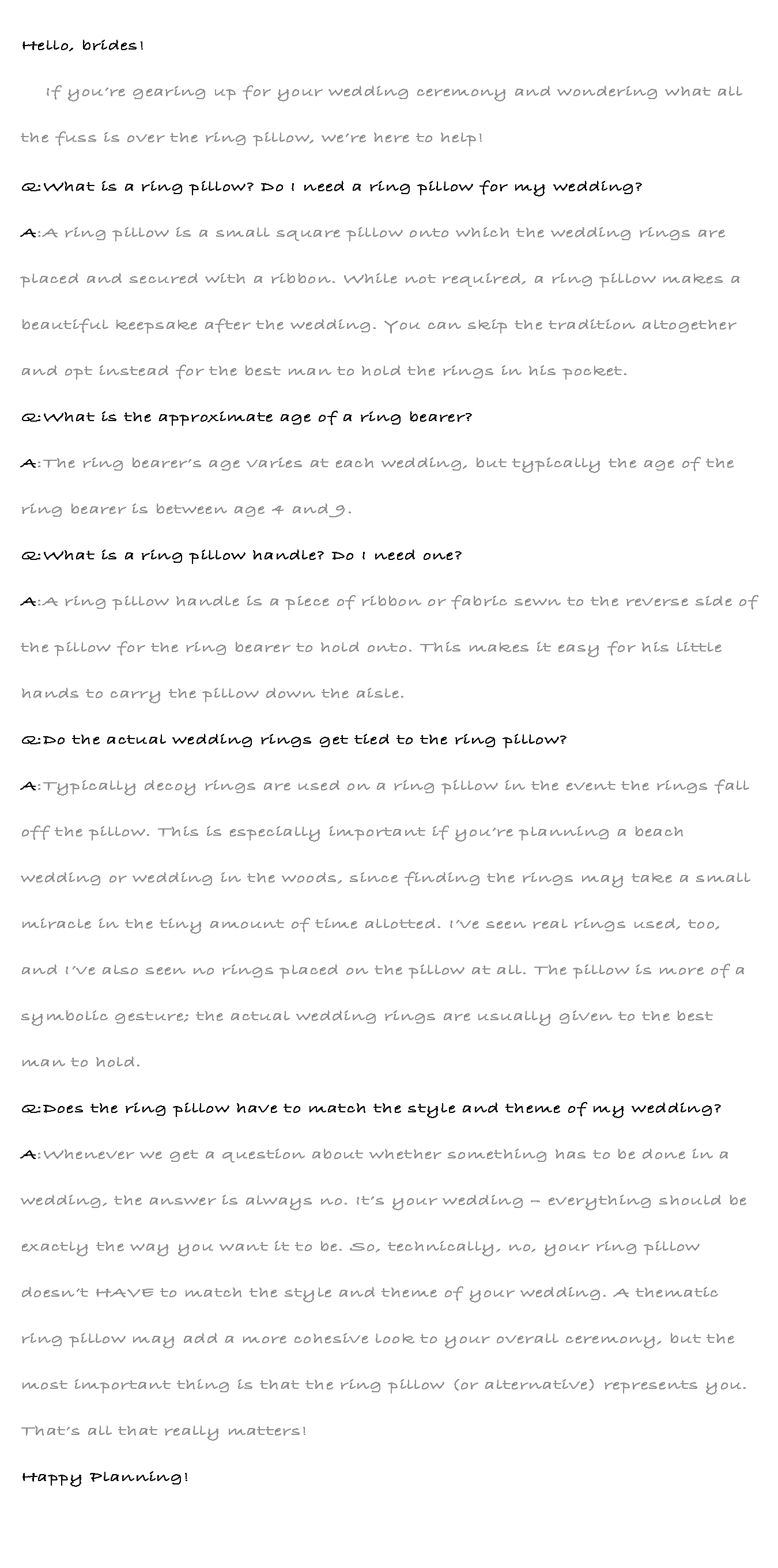 Hello, brides!

If you're gearing up for your wedding ceremony and wondering what all the fuss is over the ring pillow, we're here to help!

Q:What is a ring pillow? Do I need a ring pillow for my wedding?

A:A ring pillow is a small square pillow onto which the wedding rings are placed and secured with a ribbon. While not required, a ring pillow makes a beautiful keepsake after the wedding. You can skip the tradition altogether and opt instead for the best man to hold the rings in his pocket.

Q:What is the approximate age of a ring bearer?

A:The ring bearer's age varies at each wedding, but typically the age of the ring bearer is between age 4 and 9.

Q:What is a ring pillow handle? Do I need one?

A:A ring pillow handle is a piece of ribbon or fabric sewn to the reverse side of the pillow for the ring bearer to hold onto. This makes it easy for his little hands to carry the pillow down the aisle.

Q:Do the actual wedding rings get tied to the ring pillow?

A:Typically decoy rings are used on a ring pillow in the event the rings fall off the pillow. This is especially important if you're planning a beach wedding or wedding in the woods, since finding the rings may take a small miracle in the tiny amount of time allotted. I've seen real rings used, too, and I've also seen no rings placed on the pillow at all. The pillow is more of a symbolic gesture; the actual wedding rings are usually given to the best man to hold.

Q:Does the ring pillow have to match the style and theme of my wedding?

A:Whenever we get a question about whether something has to be done in a wedding, the answer is always no. It's your wedding – everything should be exactly the way you want it to be. So, technically, no, your ring pillow doesn't HAVE to match the style and theme of your wedding. A thematic ring pillow may add a more cohesive look to your overall ceremony, but the most important thing is that the ring pillow (or alternative) represents you. That's all that really matters!

Happy Planning!